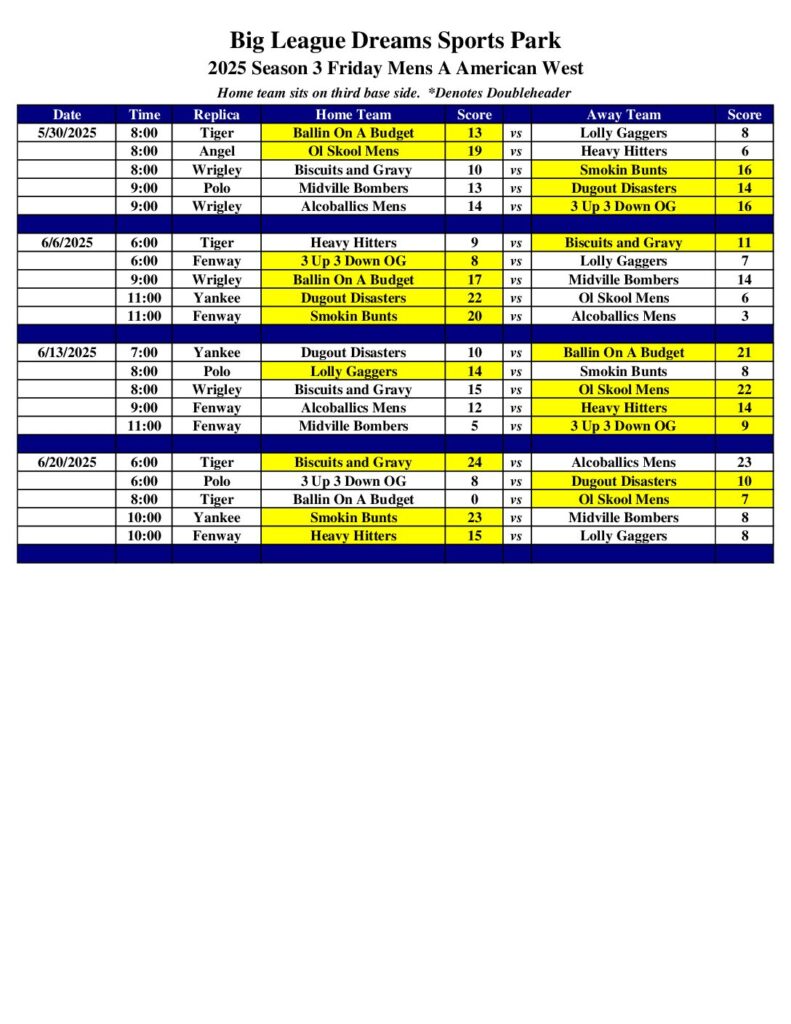 Big League Dreams Sports Park
2025 Season 3 Friday Mens A American West

Home team sits on third base side. *Denotes Doubleheader

| Date | Time | Replica | Home Team | Score | | Away Team | Score |
|---|---|---|---|---|---|---|---|
| 5/30/2025 | 8:00 | Tiger | Ballin On A Budget | 13 | vs | Lolly Gaggers | 8 |
| | 8:00 | Angel | Ol Skool Mens | 19 | vs | Heavy Hitters | 6 |
| | 8:00 | Wrigley | Biscuits and Gravy | 10 | vs | Smokin Bunts | 16 |
| | 9:00 | Polo | Midville Bombers | 13 | vs | Dugout Disasters | 14 |
| | 9:00 | Wrigley | Alcoballics Mens | 14 | vs | 3 Up 3 Down OG | 16 |
| | | | | | | | |
| 6/6/2025 | 6:00 | Tiger | Heavy Hitters | 9 | vs | Biscuits and Gravy | 11 |
| | 6:00 | Fenway | 3 Up 3 Down OG | 8 | vs | Lolly Gaggers | 7 |
| | 9:00 | Wrigley | Ballin On A Budget | 17 | vs | Midville Bombers | 14 |
| | 11:00 | Yankee | Dugout Disasters | 22 | vs | Ol Skool Mens | 6 |
| | 11:00 | Fenway | Smokin Bunts | 20 | vs | Alcoballics Mens | 3 |
| | | | | | | | |
| 6/13/2025 | 7:00 | Yankee | Dugout Disasters | 10 | vs | Ballin On A Budget | 21 |
| | 8:00 | Polo | Lolly Gaggers | 14 | vs | Smokin Bunts | 8 |
| | 8:00 | Wrigley | Biscuits and Gravy | 15 | vs | Ol Skool Mens | 22 |
| | 9:00 | Fenway | Alcoballics Mens | 12 | vs | Heavy Hitters | 14 |
| | 11:00 | Fenway | Midville Bombers | 5 | vs | 3 Up 3 Down OG | 9 |
| | | | | | | | |
| 6/20/2025 | 6:00 | Tiger | Biscuits and Gravy | 24 | vs | Alcoballics Mens | 23 |
| | 6:00 | Polo | 3 Up 3 Down OG | 8 | vs | Dugout Disasters | 10 |
| | 8:00 | Tiger | Ballin On A Budget | 0 | vs | Ol Skool Mens | 7 |
| | 10:00 | Yankee | Smokin Bunts | 23 | vs | Midville Bombers | 8 |
| | 10:00 | Fenway | Heavy Hitters | 15 | vs | Lolly Gaggers | 8 |